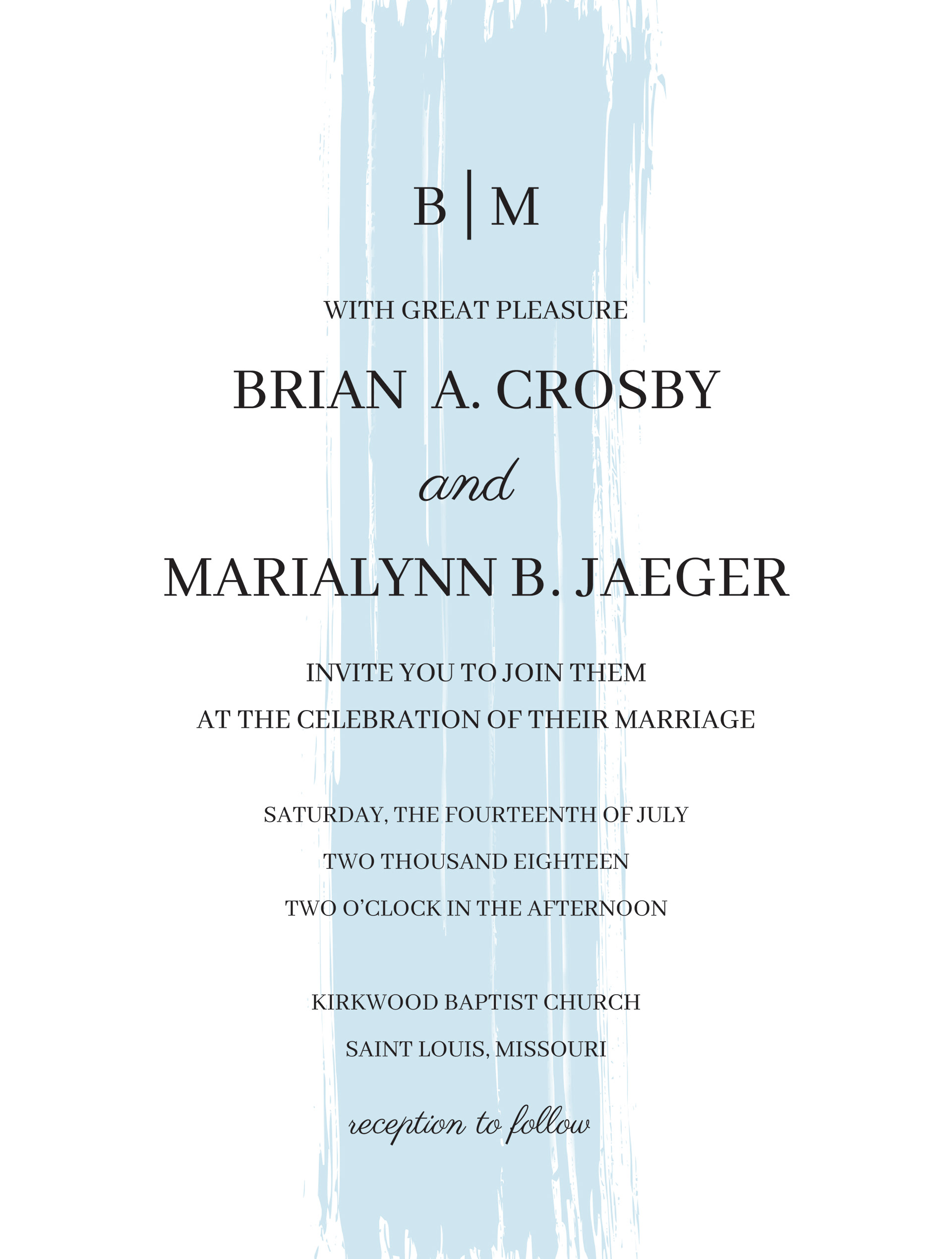 B | M

WITH GREAT PLEASURE

BRIAN A. CROSBY

and

MARIALYNN B. JAEGER

INVITE YOU TO JOIN THEM
AT THE CELEBRATION OF THEIR MARRIAGE

SATURDAY, THE FOURTEENTH OF JULY
TWO THOUSAND EIGHTEEN
TWO O'CLOCK IN THE AFTERNOON

KIRKWOOD BAPTIST CHURCH
SAINT LOUIS, MISSOURI

reception to follow